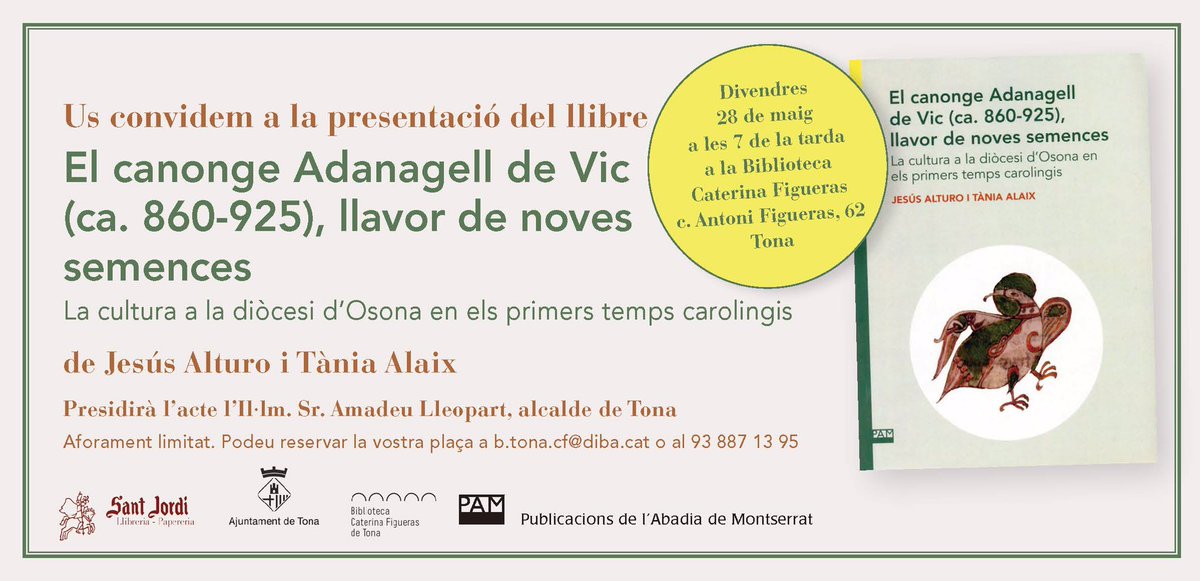 Us convidem a la presentació del llibre

El canonge Adanagell de Vic (ca. 860-925), llavor de noves semences

La cultura a la diòcesi d'Osona en els primers temps carolingis

de Jesús Alturo i Tània Alaix

Presidirà l'acte l'Il·lm. Sr. Amadeu Lleopart, alcalde de Tona

Aforament limitat. Podeu reservar la vostra plaça a b.tona.cf@diba.cat o al 93 887 13 95

Divendres 28 de maig a les 7 de la tarda a la Biblioteca Caterina Figueras c. Antoni Figueras, 62 Tona

El canonge Adanagell de Vic (ca. 860-925), llavor de noves semences

La cultura a la diòcesi d'Osona en els primers temps carolingis

JESÚS ALTURO I TÀNIA ALAIX

PAM

Sant Jordi Llibreria - Papereria

Ajuntament de Tona

Biblioteca Caterina Figueras de Tona

PAM

Publicacions de l'Abadia de Montserrat